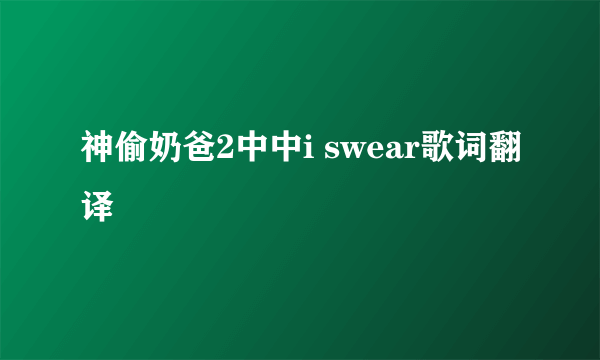 神偷奶爸2中中i swear歌词翻译